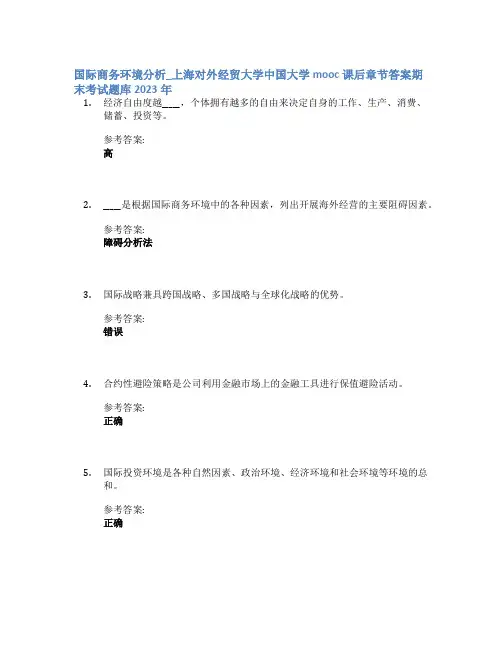 国际商务环境分析_上海对外经贸大学中国大学 mooc 课后章节答案期末考试题库 2023 年

1. 经济自由度越____，个体拥有越多的自由来决定自身的工作、生产、消费、储蓄、投资等。

参考答案:
高

2. ____是根据国际商务环境中的各种因素，列出开展海外经营的主要阻碍因素。

参考答案:
障碍分析法

3. 国际战略兼具跨国战略、多国战略与全球化战略的优势。

参考答案:
错误

4. 合约性避险策略是公司利用金融市场上的金融工具进行保值避险活动。

参考答案:
正确

5. 国际投资环境是各种自然因素、政治环境、经济环境和社会环境等环境的总和。

参考答案:
正确